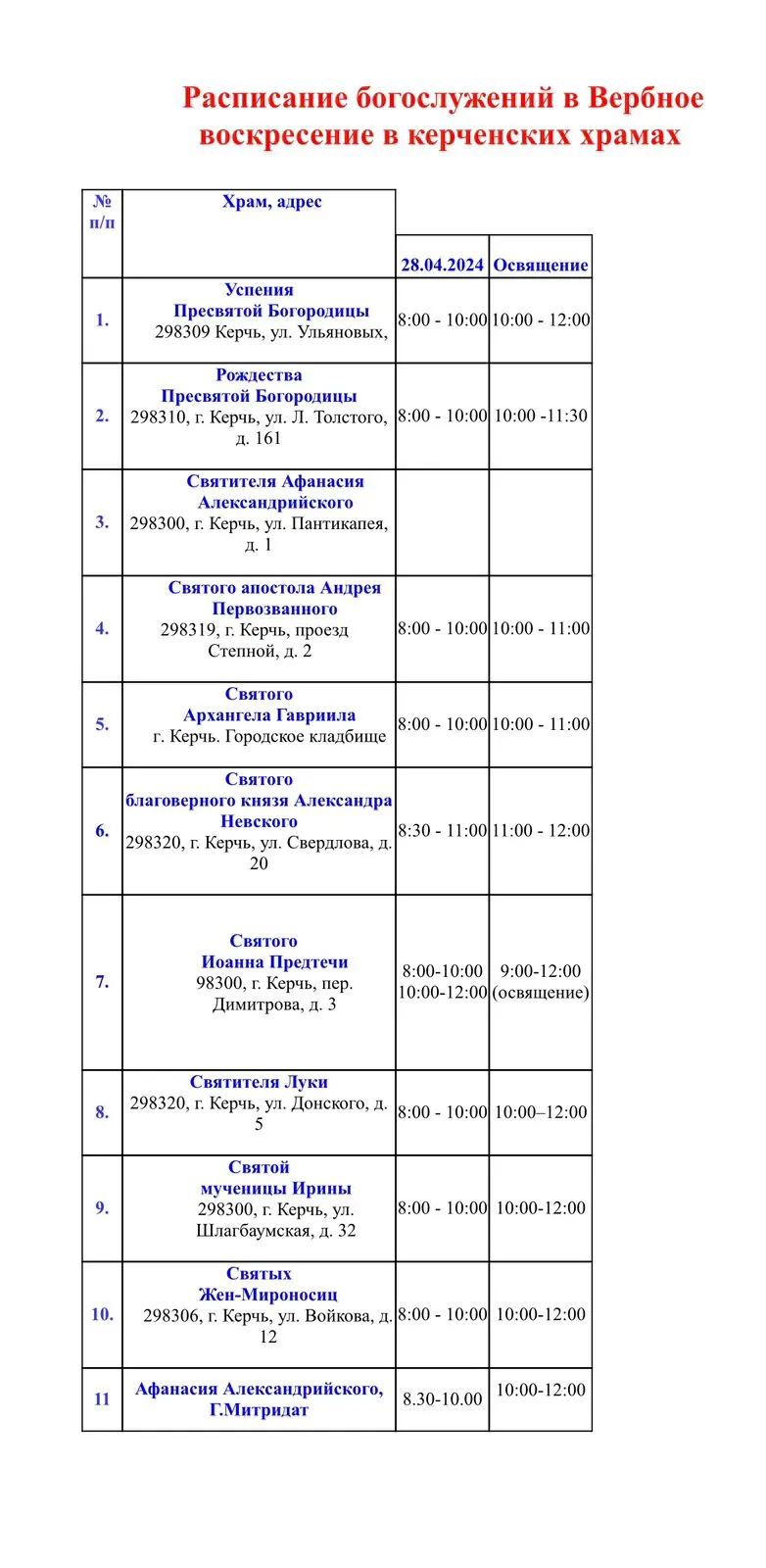 Расписание богослужений в Вербное воскресение в керченских храмах

| № п/п | Храм, адрес | 28.04.2024 | Освящение |
|---|---|---|---|
| 1. | Успения Пресвятой Богородицы 298309 Керчь, ул. Ульяновых, | 8:00 - 10:00 | 10:00 - 12:00 |
| 2. | Рождества Пресвятой Богородицы 298310, г. Керчь, ул. Л. Толстого, д. 161 | 8:00 - 10:00 | 10:00 -11:30 |
| 3. | Святителя Афанасия Александрийского 298300, г. Керчь, ул. Пантикапея, д. 1 | | |
| 4. | Святого апостола Андрея Первозванного 298319, г. Керчь, проезд Степной, д. 2 | 8:00 - 10:00 | 10:00 - 11:00 |
| 5. | Святого Архангела Гавриила г. Керчь. Городское кладбище | 8:00 - 10:00 | 10:00 - 11:00 |
| 6. | Святого благоверного князя Александра Невского 298320, г. Керчь, ул. Свердлова, д. 20 | 8:30 - 11:00 | 11:00 - 12:00 |
| 7. | Святого Иоанна Предтечи 98300, г. Керчь, пер. Димитрова, д. 3 | 8:00-10:00 10:00-12:00 | 9:00-12:00 (освящение) |
| 8. | Святителя Луки 298320, г. Керчь, ул. Донского, д. 5 | 8:00 - 10:00 | 10:00–12:00 |
| 9. | Святой мученицы Ирины 298300, г. Керчь, ул. Шлагбаумская, д. 32 | 8:00 - 10:00 | 10:00-12:00 |
| 10. | Святых Жен-Мироносиц 298306, г. Керчь, ул. Войкова, д. 12 | 8:00 - 10:00 | 10:00-12:00 |
| 11 | Афанасия Александрийского, Г.Митридат | 8.30-10.00 | 10:00-12:00 |